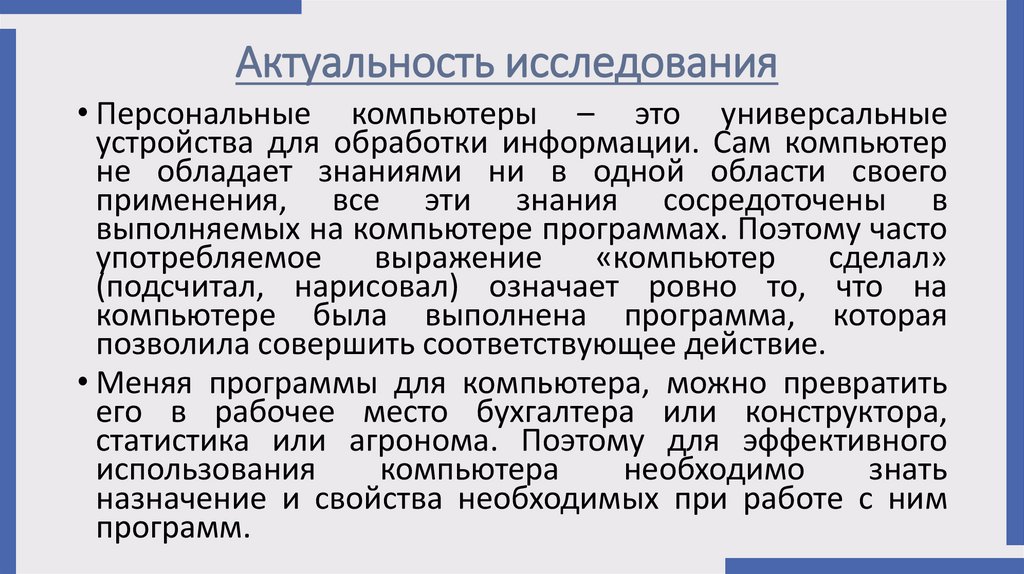 Актуальность исследования

• Персональные компьютеры – это универсальные устройства для обработки информации. Сам компьютер не обладает знаниями ни в одной области своего применения, все эти знания сосредоточены в выполняемых на компьютере программах. Поэтому часто употребляемое выражение «компьютер сделал» (подсчитал, нарисовал) означает ровно то, что на компьютере была выполнена программа, которая позволила совершить соответствующее действие.

• Меняя программы для компьютера, можно превратить его в рабочее место бухгалтера или конструктора, статистика или агронома. Поэтому для эффективного использования компьютера необходимо знать назначение и свойства необходимых при работе с ним программ.